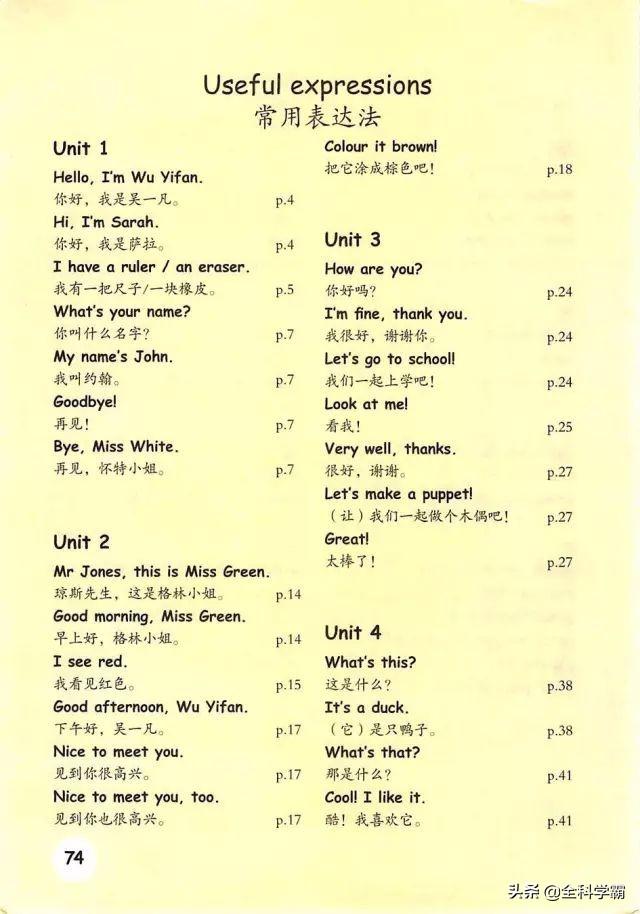 Useful expressions
常用表达法

Unit 1

Hello, I'm Wu Yifan.
你好，我是吴一凡。 p.4

Hi, I'm Sarah.
你好，我是萨拉。 p.4

I have a ruler / an eraser.
我有一把尺子/一块橡皮。 p.5

What's your name?
你叫什么名字？ p.7

My name's John.
我叫约翰。 p.7

Goodbye!
再见！ p.7

Bye, Miss White.
再见，怀特小姐。 p.7

Unit 2

Mr Jones, this is Miss Green.
琼斯先生，这是格林小姐。 p.14

Good morning, Miss Green.
早上好，格林小姐。 p.14

I see red.
我看见红色。 p.15

Good afternoon, Wu Yifan.
下午好，吴一凡。 p.17

Nice to meet you.
见到你很高兴。 p.17

Nice to meet you, too.
见到你也很高兴。 p.17

Colour it brown!
把它涂成棕色吧！ p.18

Unit 3

How are you?
你好吗？ p.24

I'm fine, thank you.
我很好，谢谢你。 p.24

Let's go to school!
我们一起上学吧！ p.24

Look at me!
看我！ p.25

Very well, thanks.
很好，谢谢。 p.27

Let's make a puppet!
（让）我们一起做个木偶吧！ p.27

Great!
太棒了！ p.27

Unit 4

What's this?
这是什么？ p.38

It's a duck.
（它）是只鸭子。 p.38

What's that?
那是什么？ p.41

Cool! I like it.
酷！我喜欢它。 p.41

74

头条 @全科学霸